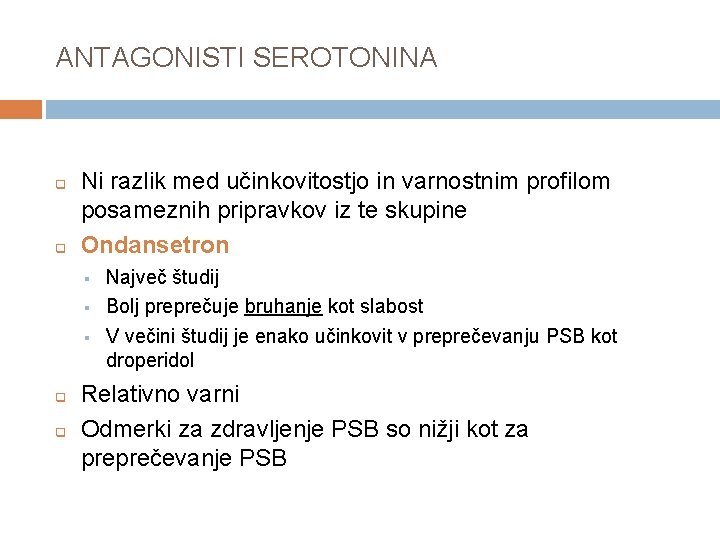 ANTAGONISTI SEROTONINA

Ni razlik med učinkovitostjo in varnostnim profilom posameznih pripravkov iz te skupine

Ondansetron

Največ študij

Bolj preprečuje bruhanje kot slabost

V večini študij je enako učinkovit v preprečevanju PSB kot droperidol

Relativno varni

Odmerki za zdravljenje PSB so nižji kot za preprečevanje PSB